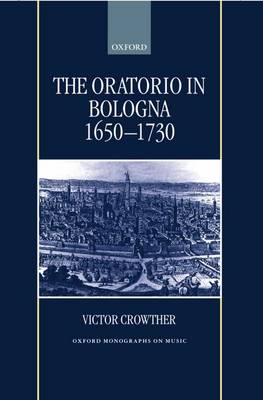 OXFORD

THE ORATORIO IN BOLOGNA 1650–1730

VICTOR CROWTHER

OXFORD MONOGRAPHS ON MUSIC